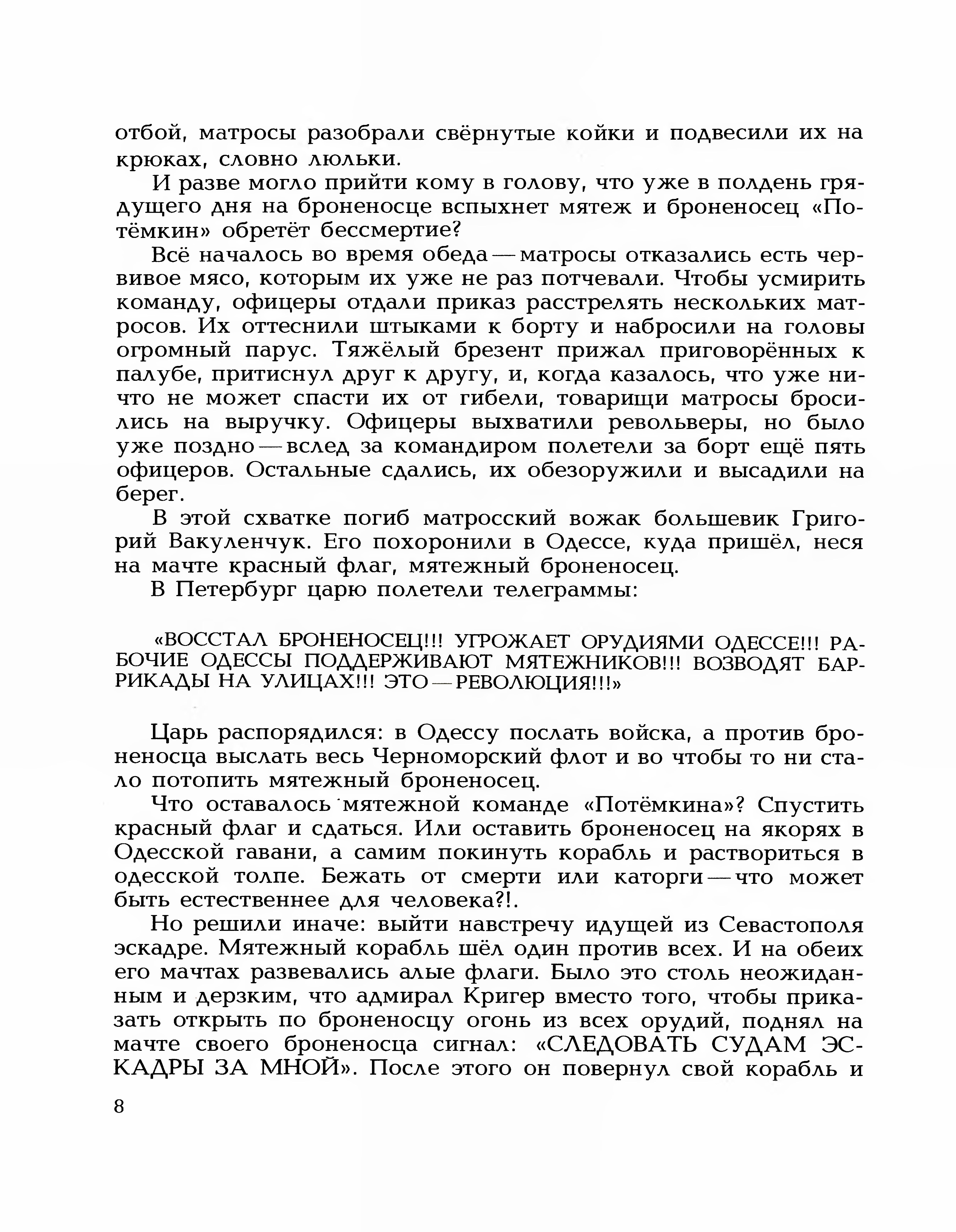 отбой, матросы разобрали свёрнутые койки и подвесили их на крюках, словно люльки.

И разве могло прийти кому в голову, что уже в полдень грядущего дня на броненосце вспыхнет мятеж и броненосец «Потёмкин» обретёт бессмертие?

Всё началось во время обеда — матросы отказались есть червивое мясо, которым их уже не раз потчевали. Чтобы усмирить команду, офицеры отдали приказ расстрелять нескольких матросов. Их оттеснили штыками к борту и набросили на головы огромный парус. Тяжёлый брезент прижал приговорённых к палубе, притиснул друг к другу, и, когда казалось, что уже ничто не может спасти их от гибели, товарищи матросы бросились на выручку. Офицеры выхватили револьверы, но было уже поздно — вслед за командиром полетели за борт ещё пять офицеров. Остальные сдались, их обезоружили и высадили на берег.

В этой схватке погиб матросский вожак большевик Григорий Вакуленчук. Его похоронили в Одессе, куда пришёл, неся на мачте красный флаг, мятежный броненосец.

В Петербург царю полетели телеграммы:

«ВОССТАЛ БРОНЕНОСЕЦ!!! УГРОЖАЕТ ОРУДИЯМИ ОДЕССЕ!!! РАБОЧИЕ ОДЕССЫ ПОДДЕРЖИВАЮТ МЯТЕЖНИКОВ!!! ВОЗВОДЯТ БАРРИКАДЫ НА УЛИЦАХ!!! ЭТО — РЕВОЛЮЦИЯ!!!»

Царь распорядился: в Одессу послать войска, а против броненосца выслать весь Черноморский флот и во чтобы то ни стало потопить мятежный броненосец.

Что оставалось мятежной команде «Потёмкина»? Спустить красный флаг и сдаться. Или оставить броненосец на якорях в Одесской гавани, а самим покинуть корабль и раствориться в одесской толпе. Бежать от смерти или каторги — что может быть естественнее для человека?!.

Но решили иначе: выйти навстречу идущей из Севастополя эскадре. Мятежный корабль шёл один против всех. И на обеих его мачтах развевались алые флаги. Было это столь неожиданным и дерзким, что адмирал Кригер вместо того, чтобы приказать открыть по броненосцу огонь из всех орудий, поднял на мачте своего броненосца сигнал: «СЛЕДОВАТЬ СУДАМ ЭСКАДРЫ ЗА МНОЙ». После этого он повернул свой корабль и

8